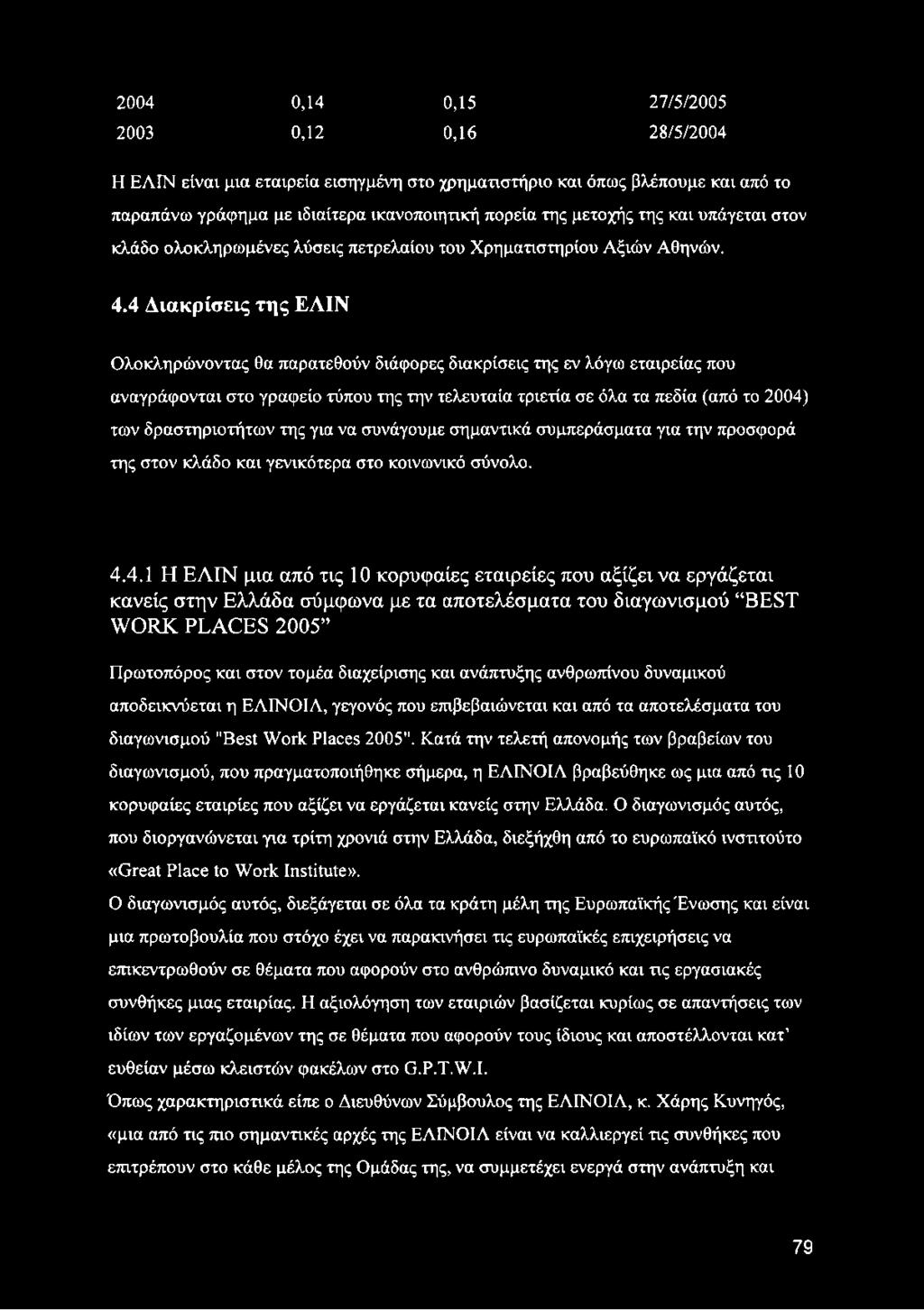 | 2004 | 0,14 | 0,15 | 27/5/2005 |
|---|---|---|---|
| 2003 | 0,12 | 0,16 | 28/5/2004 |

Η ΕΛΙΝ είναι μια εταιρεία εισηγμένη στο χρηματιστήριο και όπως βλέπουμε και από το παραπάνω γράφημα με ιδιαίτερα ικανοποιητική πορεία της μετοχής της και υπάγεται στον κλάδο ολοκληρωμένες λύσεις πετρελαίου του Χρηματιστηρίου Αξιών Αθηνών.

4.4 Διακρίσεις της ΕΛΙΝ

Ολοκληρώνοντας θα παρατεθούν διάφορες διακρίσεις της εν λόγω εταιρείας που αναγράφονται στο γραφείο τύπου της την τελευταία τριετία σε όλα τα πεδία (από το 2004) των δραστηριοτήτων της για να συνάγουμε σημαντικά συμπεράσματα για την προσφορά της στον κλάδο και γενικότερα στο κοινωνικό σύνολο.

4.4.1 Η ΕΛΙΝ μια από τις 10 κορυφαίες εταιρείες που αξίζει να εργάζεται κανείς στην Ελλάδα σύμφωνα με τα αποτελέσματα του διαγωνισμού "BEST WORK PLACES 2005"

Πρωτοπόρος και στον τομέα διαχείρισης και ανάπτυξης ανθρωπίνου δυναμικού αποδεικνύεται η ΕΛΙΝΟΙΛ, γεγονός που επιβεβαιώνεται και από τα αποτελέσματα του διαγωνισμού "Best Work Places 2005". Κατά την τελετή απονομής των βραβείων του διαγωνισμού, που πραγματοποιήθηκε σήμερα, η ΕΛΙΝΟΙΛ βραβεύθηκε ως μια από τις 10 κορυφαίες εταιρίες που αξίζει να εργάζεται κανείς στην Ελλάδα. Ο διαγωνισμός αυτός, που διοργανώνεται για τρίτη χρονιά στην Ελλάδα, διεξήχθη από το ευρωπαϊκό ινστιτούτο «Great Place to Work Institute».
Ο διαγωνισμός αυτός, διεξάγεται σε όλα τα κράτη μέλη της Ευρωπαϊκής Ένωσης και είναι μια πρωτοβουλία που στόχο έχει να παρακινήσει τις ευρωπαϊκές επιχειρήσεις να επικεντρωθούν σε θέματα που αφορούν στο ανθρώπινο δυναμικό και τις εργασιακές συνθήκες μιας εταιρίας. Η αξιολόγηση των εταιριών βασίζεται κυρίως σε απαντήσεις των ιδίων των εργαζομένων της σε θέματα που αφορούν τους ίδιους και αποστέλλονται κατ' ευθείαν μέσω κλειστών φακέλων στο G.P.T.W.I.
Όπως χαρακτηριστικά είπε ο Διευθύνων Σύμβουλος της ΕΛΙΝΟΙΛ, κ. Χάρης Κυνηγός, «μια από τις πιο σημαντικές αρχές της ΕΛΙΝΟΙΛ είναι να καλλιεργεί τις συνθήκες που επιτρέπουν στο κάθε μέλος της Ομάδας της, να συμμετέχει ενεργά στην ανάπτυξη και

79